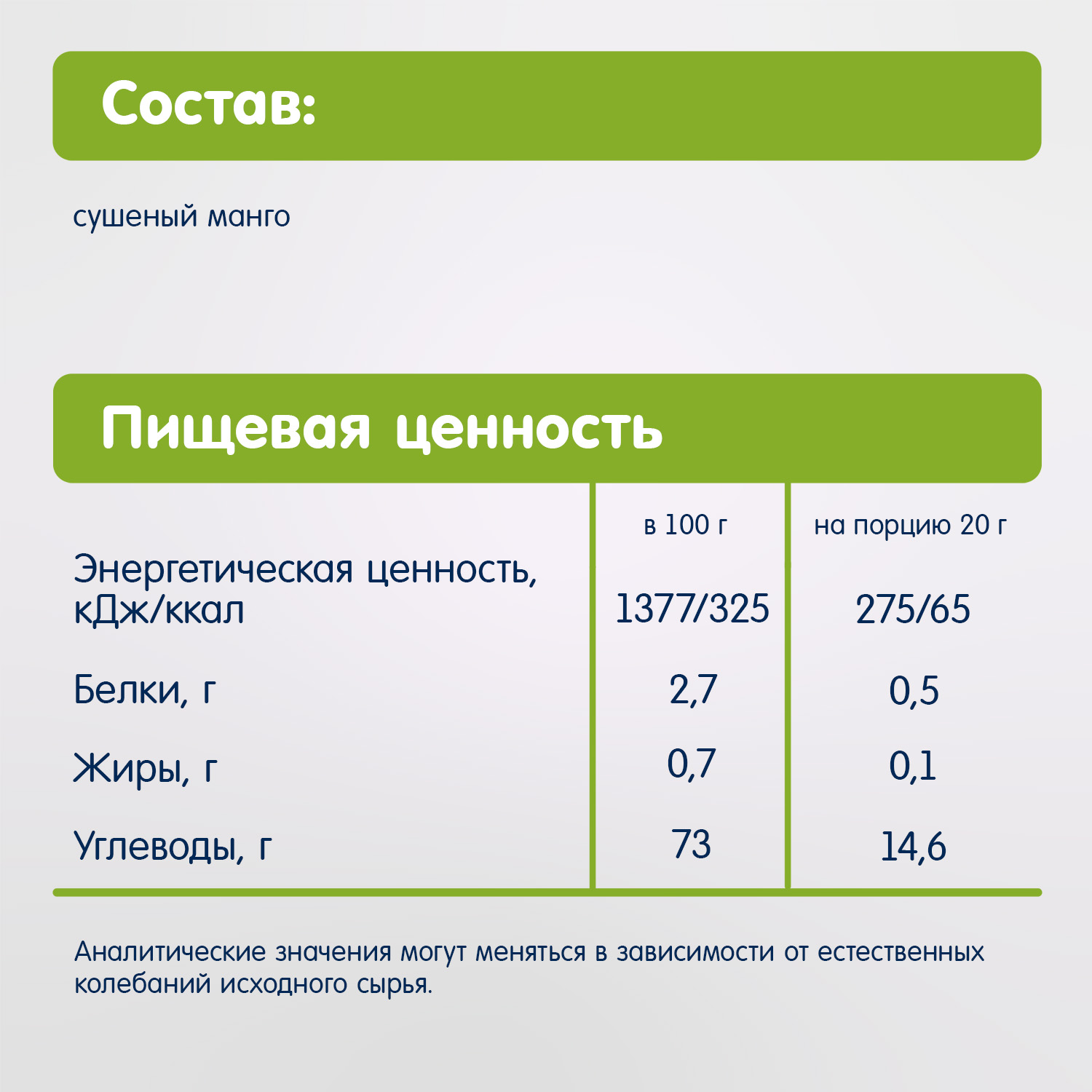 Состав:

сушеный манго

Пищевая ценность

| | в 100 г | на порцию 20 г |
|---|---|---|
| Энергетическая ценность, кДж/ккал | 1377/325 | 275/65 |
| Белки, г | 2,7 | 0,5 |
| Жиры, г | 0,7 | 0,1 |
| Углеводы, г | 73 | 14,6 |

Аналитические значения могут меняться в зависимости от естественных колебаний исходного сырья.